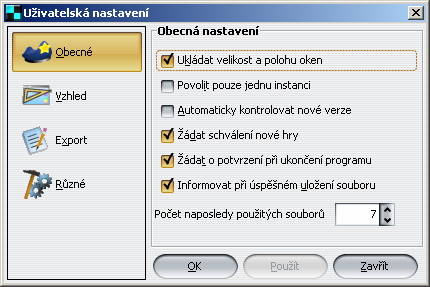 Uživatelská nastavení

Obecné
Vzhled
Export
Různé

Obecná nastavení

Ukládat velikost a polohu oken
Povolit pouze jednu instanci
Automaticky kontrolovat nové verze
Žádat schválení nové hry
Žádat o potvrzení při ukončení programu
Informovat při úspěšném uložení souboru

Počet naposledy použitých souborů 7

OK
Použít
Zavřít